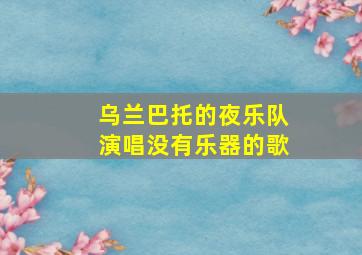 乌兰巴托的夜乐队
演唱没有乐器的歌